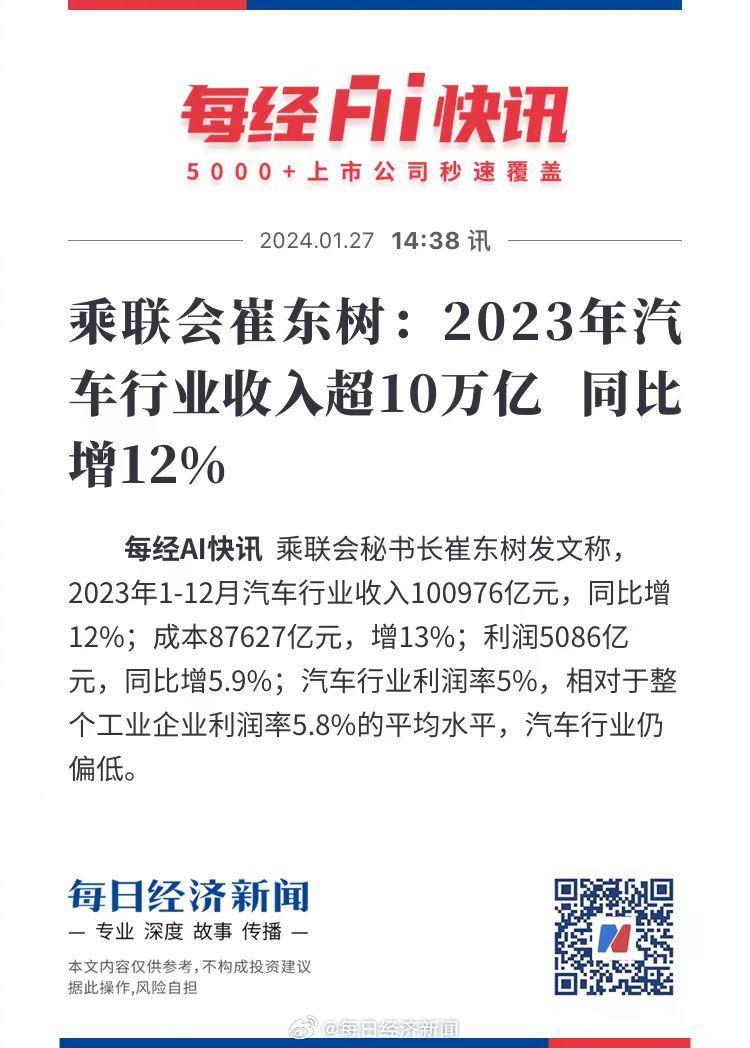 每经AI快讯
5000+上市公司秒速覆盖

2024.01.27 14:38 讯

乘联会崔东树：2023年汽车行业收入超10万亿 同比增12%

每经AI快讯 乘联会秘书长崔东树发文称，2023年1-12月汽车行业收入100976亿元，同比增12%；成本87627亿元，增13%；利润5086亿元，同比增5.9%；汽车行业利润率5%，相对于整个工业企业利润率5.8%的平均水平，汽车行业仍偏低。

每日经济新闻
— 专业 深度 故事 传播 —
本文内容仅供参考，不构成投资建议
据此操作，风险自担

@每日经济新闻